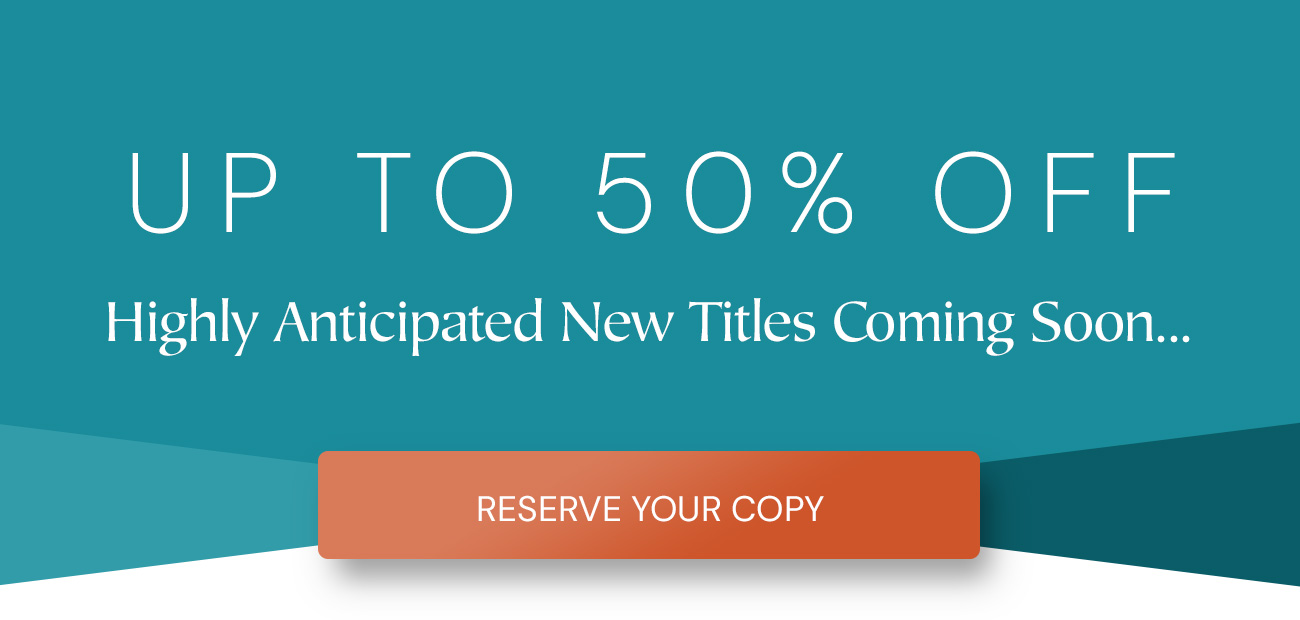 UP TO 50% OFF

Highly Anticipated New Titles Coming Soon...

RESERVE YOUR COPY